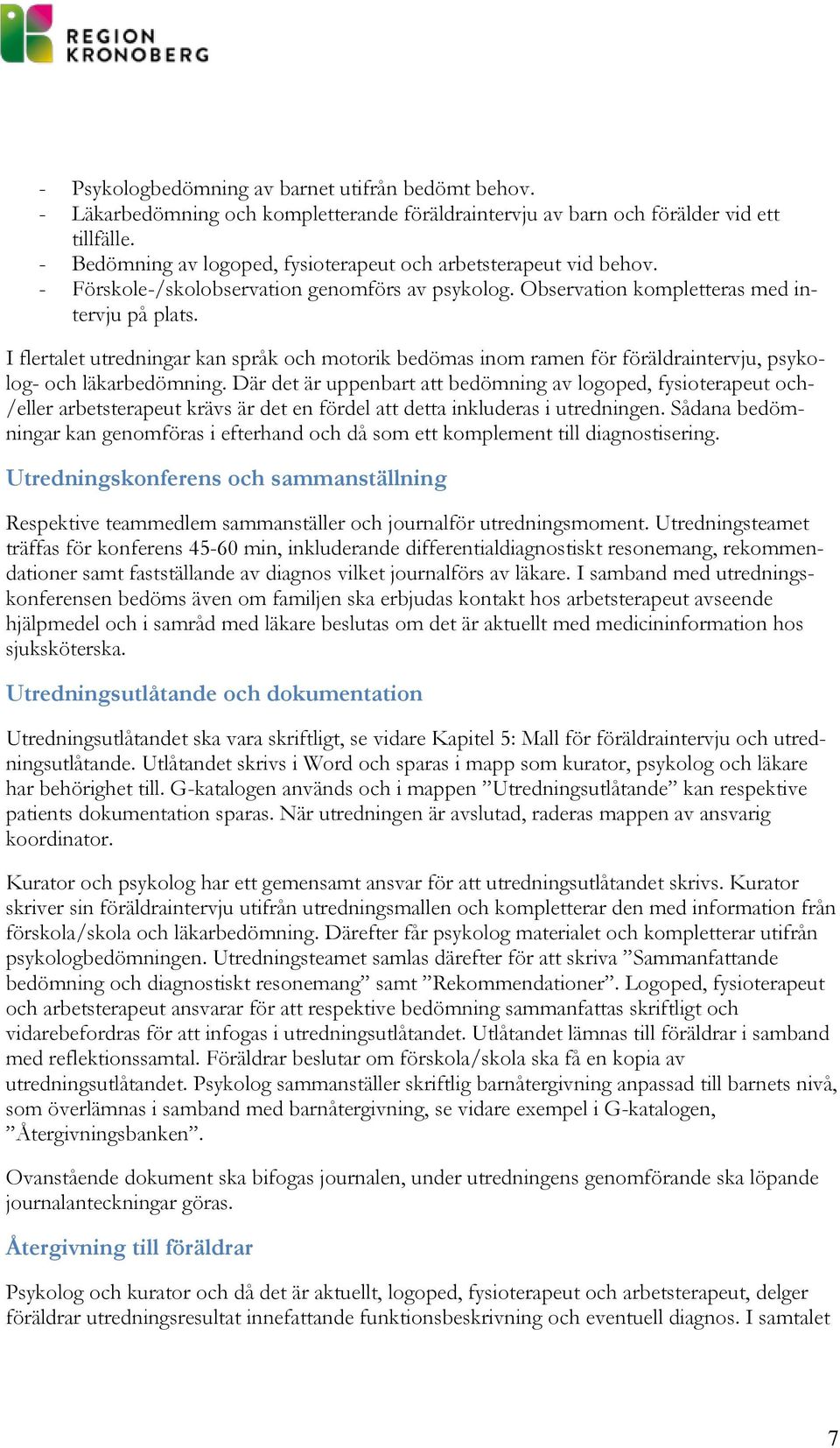 REGION KRONOBERG

- Psykologbedömning av barnet utifrån bedömt behov.
- Läkarbedömning och kompletterande föräldraintervju av barn och förälder vid ett tillfälle.
- Bedömning av logoped, fysioterapeut och arbetsterapeut vid behov.
- Förskole-/skolobservation genomförs av psykolog. Observation kompletteras med intervju på plats.

I flertalet utredningar kan språk och motorik bedömas inom ramen för föräldraintervju, psykolog- och läkarbedömning. Där det är uppenbart att bedömning av logoped, fysioterapeut och-/eller arbetsterapeut krävs är det en fördel att detta inkluderas i utredningen. Sådana bedömningar kan genomföras i efterhand och då som ett komplement till diagnostisering.

Utredningskonferens och sammanställning

Respektive teammedlem sammanställer och journalför utredningsmoment. Utredningsteamet träffas för konferens 45-60 min, inkluderande differentialdiagnostiskt resonemang, rekommendationer samt fastställande av diagnos vilket journalförs av läkare. I samband med utredningskonferensen bedöms även om familjen ska erbjudas kontakt hos arbetsterapeut avseende hjälpmedel och i samråd med läkare beslutas om det är aktuellt med medicininformation hos sjuksköterska.

Utredningsutlåtande och dokumentation

Utredningsutlåtandet ska vara skriftligt, se vidare Kapitel 5: Mall för föräldraintervju och utredningsutlåtande. Utlåtandet skrivs i Word och sparas i mapp som kurator, psykolog och läkare har behörighet till. G-katalogen används och i mappen ”Utredningsutlåtande” kan respektive patients dokumentation sparas. När utredningen är avslutad, raderas mappen av ansvarig koordinator.

Kurator och psykolog har ett gemensamt ansvar för att utredningsutlåtandet skrivs. Kurator skriver sin föräldraintervju utifrån utredningsmallen och kompletterar den med information från förskola/skola och läkarbedömning. Därefter får psykolog materialet och kompletterar utifrån psykologbedömningen. Utredningsteamet samlas därefter för att skriva ”Sammanfattande bedömning och diagnostiskt resonemang” samt ”Rekommendationer”. Logoped, fysioterapeut och arbetsterapeut ansvarar för att respektive bedömning sammanfattas skriftligt och vidarebefordras för att infogas i utredningsutlåtandet. Utlåtandet lämnas till föräldrar i samband med reflektionssamtal. Föräldrar beslutar om förskola/skola ska få en kopia av utredningsutlåtandet. Psykolog sammanställer skriftlig barnåtergivning anpassad till barnets nivå, som överlämnas i samband med barnåtergivning, se vidare exempel i G-katalogen, ”Återgivningsbanken”.

Ovanstående dokument ska bifogas journalen, under utredningens genomförande ska löpande journalanteckningar göras.

Återgivning till föräldrar

Psykolog och kurator och då det är aktuellt, logoped, fysioterapeut och arbetsterapeut, delger föräldrar utredningsresultat innefattande funktionsbeskrivning och eventuell diagnos. I samtalet

7